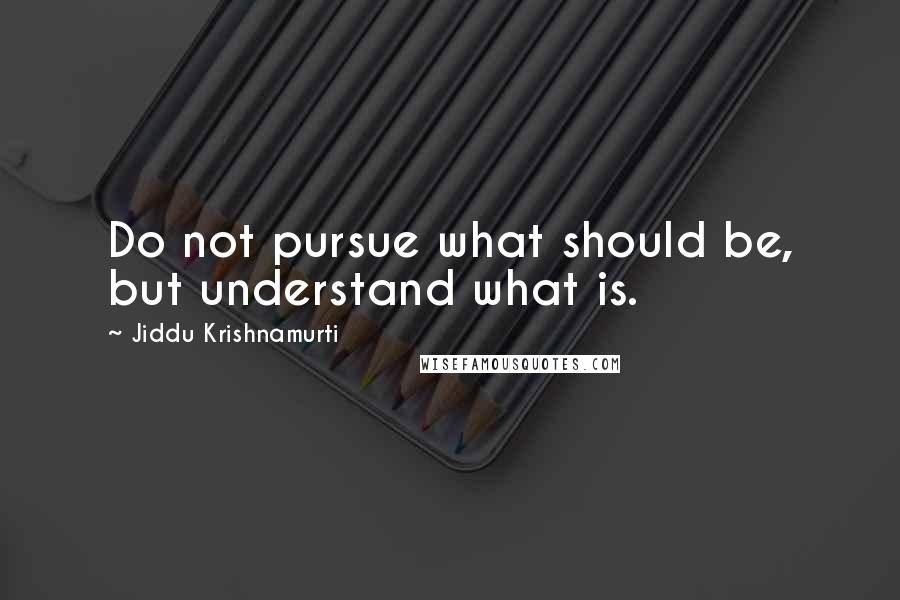 Do not pursue what should be, but understand what is.

~ Jiddu Krishnamurti

WISEFAMOUSQUOTES.COM